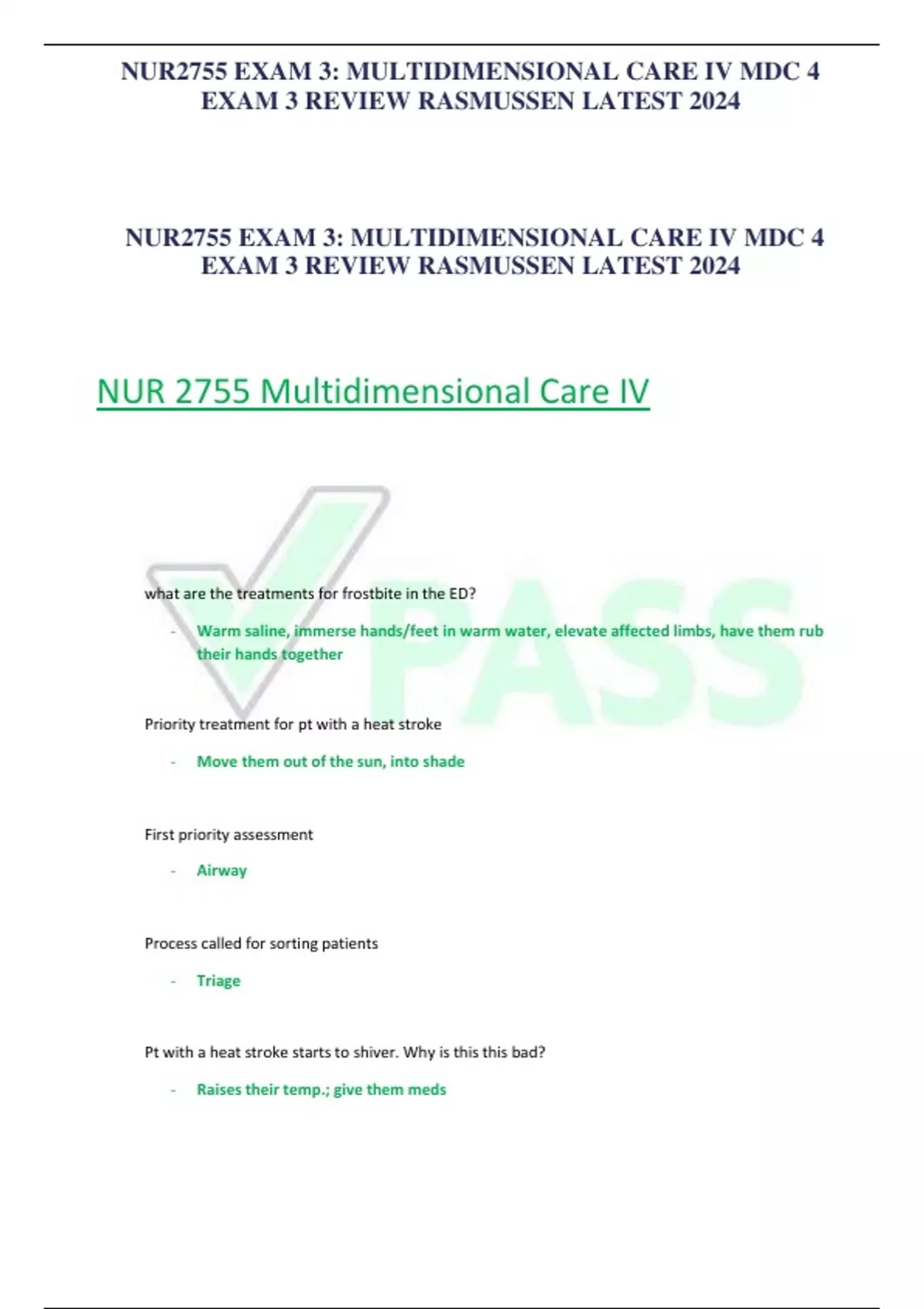 NUR2755 EXAM 3: MULTIDIMENSIONAL CARE IV MDC 4 EXAM 3 REVIEW RASMUSSEN LATEST 2024

NUR2755 EXAM 3: MULTIDIMENSIONAL CARE IV MDC 4 EXAM 3 REVIEW RASMUSSEN LATEST 2024

NUR 2755 Multidimensional Care IV

PASS

what are the treatments for frostbite in the ED?

- Warm saline, immerse hands/feet in warm water, elevate affected limbs, have them rub their hands together

Priority treatment for pt with a heat stroke

- Move them out of the sun, into shade

First priority assessment

- Airway

Process called for sorting patients

- Triage

Pt with a heat stroke starts to shiver. Why is this this bad?

- Raises their temp.; give them meds